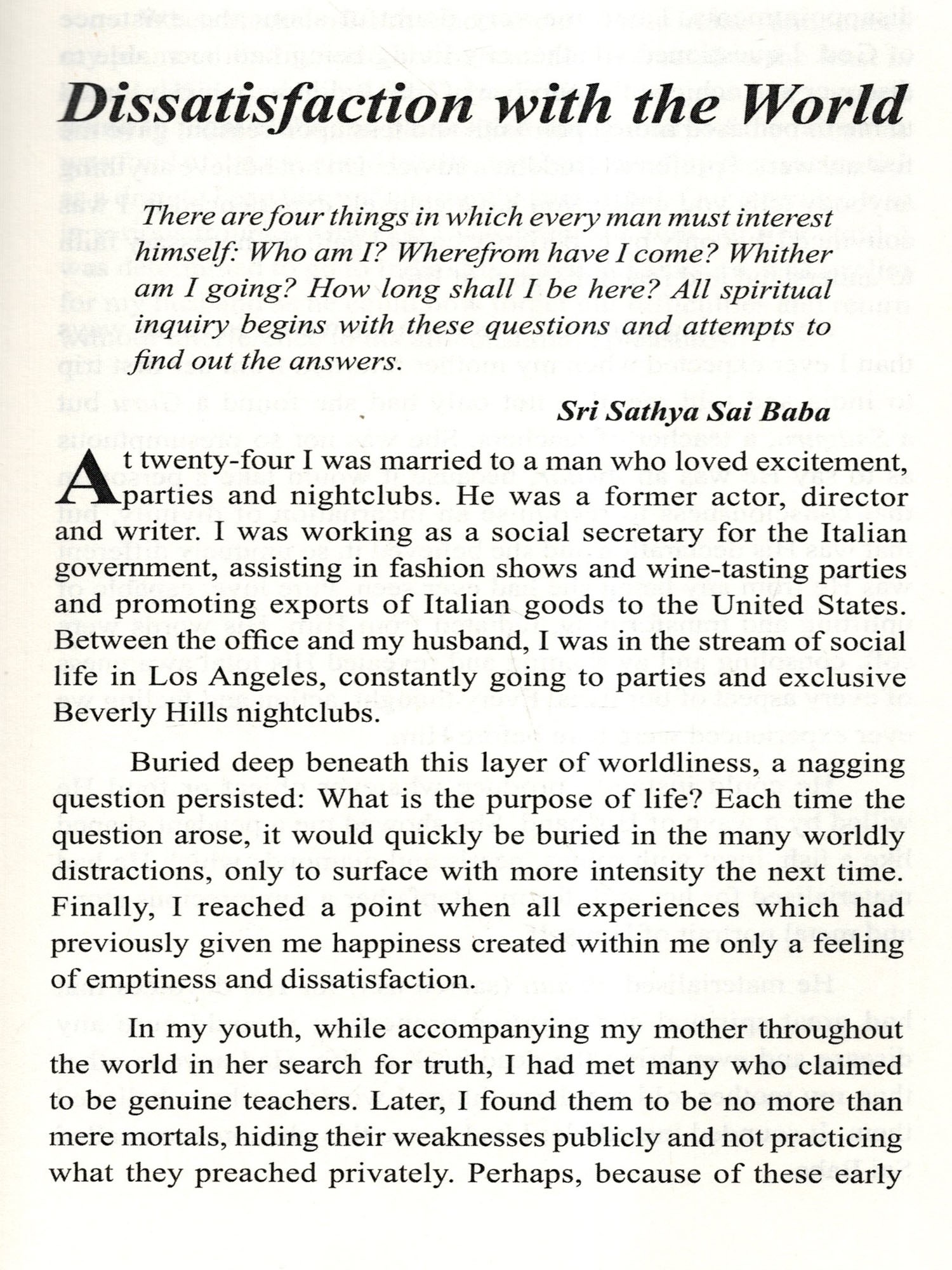 Dissatisfaction with the World

There are four things in which every man must interest himself: Who am I? Wherefrom have I come? Whither am I going? How long shall I be here? All spiritual inquiry begins with these questions and attempts to find out the answers.

Sri Sathya Sai Baba

At twenty-four I was married to a man who loved excitement, parties and nightclubs. He was a former actor, director and writer. I was working as a social secretary for the Italian government, assisting in fashion shows and wine-tasting parties and promoting exports of Italian goods to the United States. Between the office and my husband, I was in the stream of social life in Los Angeles, constantly going to parties and exclusive Beverly Hills nightclubs.

Buried deep beneath this layer of worldliness, a nagging question persisted: What is the purpose of life? Each time the question arose, it would quickly be buried in the many worldly distractions, only to surface with more intensity the next time. Finally, I reached a point when all experiences which had previously given me happiness created within me only a feeling of emptiness and dissatisfaction.

In my youth, while accompanying my mother throughout the world in her search for truth, I had met many who claimed to be genuine teachers. Later, I found them to be no more than mere mortals, hiding their weaknesses publicly and not practicing what they preached privately. Perhaps, because of these early